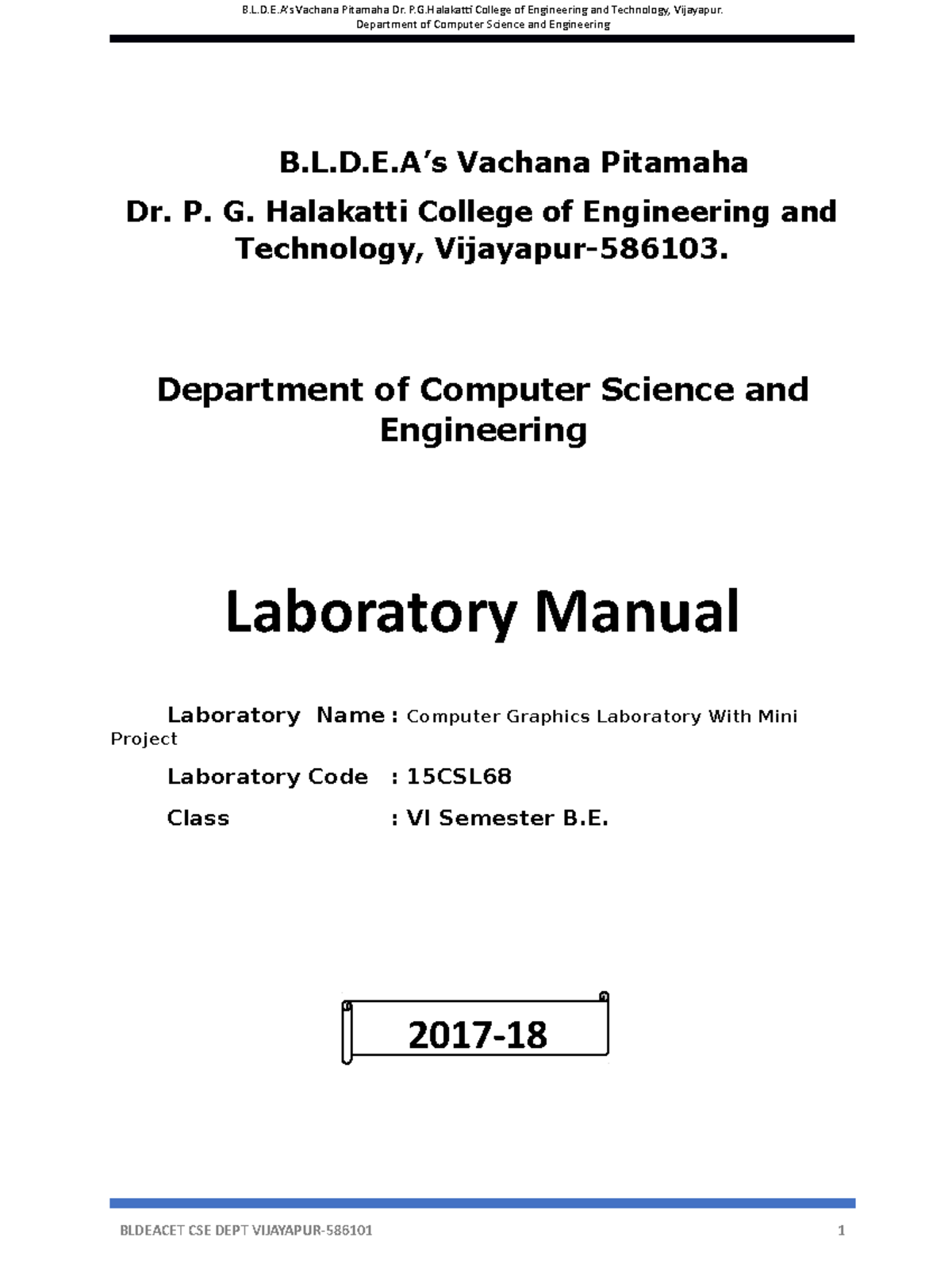 B.L.D.E.A's Vachana Pitamaha Dr. P.G.Halakatti College of Engineering and Technology, Vijayapur.
Department of Computer Science and Engineering

B.L.D.E.A's Vachana Pitamaha

Dr. P. G. Halakatti College of Engineering and Technology, Vijayapur-586103.

Department of Computer Science and Engineering

Laboratory Manual

Laboratory Name : Computer Graphics Laboratory With Mini Project

Laboratory Code : 15CSL68

Class : VI Semester B.E.

2017-18

BLDEACET CSE DEPT VIJAYAPUR-586101 1